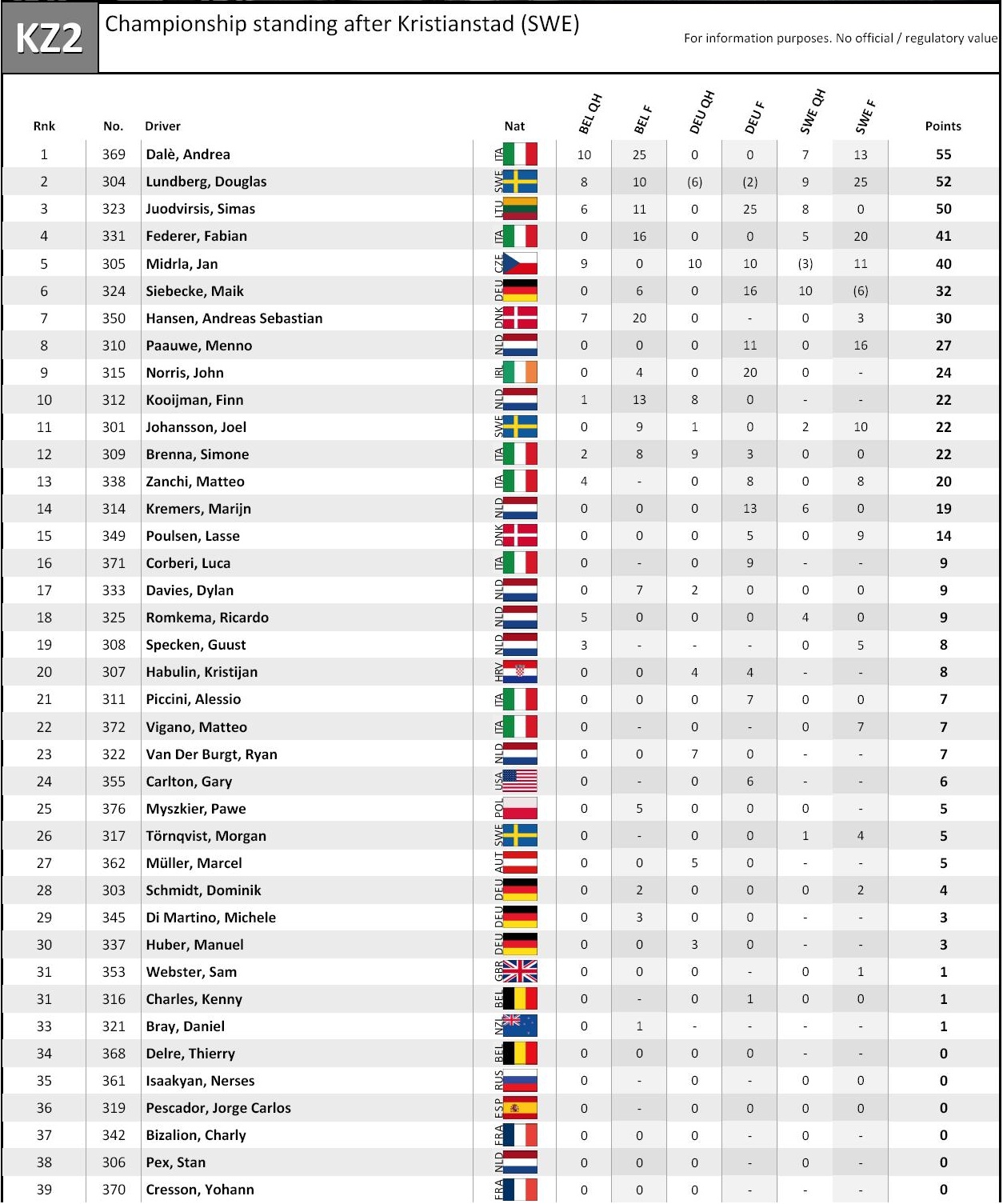 KZ2

Championship standing after Kristianstad (SWE)

For information purposes. No official / regulatory value

| Rnk | No. | Driver | Nat | BEL QH | BEL F | DEU QH | DEU F | SWE QH | SWE F | Points |
|---|---|---|---|---|---|---|---|---|---|---|
| 1 | 369 | Dalè, Andrea | ITA | 10 | 25 | 0 | 0 | 7 | 13 | 55 |
| 2 | 304 | Lundberg, Douglas | SWE | 8 | 10 | (6) | (2) | 9 | 25 | 52 |
| 3 | 323 | Juodvirsis, Simas | LTU | 6 | 11 | 0 | 25 | 8 | 0 | 50 |
| 4 | 331 | Federer, Fabian | ITA | 0 | 16 | 0 | 0 | 5 | 20 | 41 |
| 5 | 305 | Midrla, Jan | CZE | 9 | 0 | 10 | 10 | (3) | 11 | 40 |
| 6 | 324 | Siebecke, Maik | DEU | 0 | 6 | 0 | 16 | 10 | (6) | 32 |
| 7 | 350 | Hansen, Andreas Sebastian | DNK | 7 | 20 | 0 | - | 0 | 3 | 30 |
| 8 | 310 | Paauwe, Menno | NLD | 0 | 0 | 0 | 11 | 0 | 16 | 27 |
| 9 | 315 | Norris, John | IRL | 0 | 4 | 0 | 20 | 0 | - | 24 |
| 10 | 312 | Kooijman, Finn | NLD | 1 | 13 | 8 | 0 | - | - | 22 |
| 11 | 301 | Johansson, Joel | SWE | 0 | 9 | 1 | 0 | 2 | 10 | 22 |
| 12 | 309 | Brenna, Simone | ITA | 2 | 8 | 9 | 3 | 0 | 0 | 22 |
| 13 | 338 | Zanchi, Matteo | ITA | 4 | - | 0 | 8 | 0 | 8 | 20 |
| 14 | 314 | Kremers, Marijn | NLD | 0 | 0 | 0 | 13 | 6 | 0 | 19 |
| 15 | 349 | Poulsen, Lasse | DNK | 0 | 0 | 0 | 5 | 0 | 9 | 14 |
| 16 | 371 | Corberi, Luca | ITA | 0 | - | 0 | 9 | - | - | 9 |
| 17 | 333 | Davies, Dylan | NLD | 0 | 7 | 2 | 0 | 0 | 0 | 9 |
| 18 | 325 | Romkema, Ricardo | NLD | 5 | 0 | 0 | 0 | 4 | 0 | 9 |
| 19 | 308 | Specken, Guust | NLD | 3 | - | - | - | 0 | 5 | 8 |
| 20 | 307 | Habulin, Kristijan | HRV | 0 | 0 | 4 | 4 | - | - | 8 |
| 21 | 311 | Piccini, Alessio | ITA | 0 | 0 | 0 | 7 | 0 | 0 | 7 |
| 22 | 372 | Vigano, Matteo | ITA | 0 | - | 0 | - | 0 | 7 | 7 |
| 23 | 322 | Van Der Burgt, Ryan | NLD | 0 | 0 | 7 | 0 | - | - | 7 |
| 24 | 355 | Carlton, Gary | USA | 0 | - | 0 | 6 | - | - | 6 |
| 25 | 376 | Myszkier, Pawe | POL | 0 | 5 | 0 | 0 | 0 | - | 5 |
| 26 | 317 | Törnqvist, Morgan | SWE | 0 | - | 0 | 0 | 1 | 4 | 5 |
| 27 | 362 | Müller, Marcel | AUT | 0 | 0 | 5 | 0 | - | - | 5 |
| 28 | 303 | Schmidt, Dominik | DEU | 0 | 2 | 0 | 0 | 0 | 2 | 4 |
| 29 | 345 | Di Martino, Michele | DEU | 0 | 3 | 0 | 0 | - | - | 3 |
| 30 | 337 | Huber, Manuel | DEU | 0 | 0 | 3 | 0 | - | - | 3 |
| 31 | 353 | Webster, Sam | GBR | 0 | 0 | 0 | - | 0 | 1 | 1 |
| 31 | 316 | Charles, Kenny | BEL | 0 | - | 0 | 1 | 0 | 0 | 1 |
| 33 | 321 | Bray, Daniel | NZL | 0 | 1 | - | - | - | - | 1 |
| 34 | 368 | Delre, Thierry | BEL | 0 | 0 | 0 | 0 | - | - | 0 |
| 35 | 361 | Isaakyan, Nerses | RUS | 0 | - | 0 | - | 0 | 0 | 0 |
| 36 | 319 | Pescador, Jorge Carlos | ESP | 0 | - | 0 | 0 | 0 | 0 | 0 |
| 37 | 342 | Bizalion, Charly | FRA | 0 | 0 | 0 | - | 0 | - | 0 |
| 38 | 306 | Pex, Stan | NLD | 0 | 0 | 0 | - | 0 | - | 0 |
| 39 | 370 | Cresson, Yohann | FRA | 0 | 0 | 0 | - | - | - | 0 |